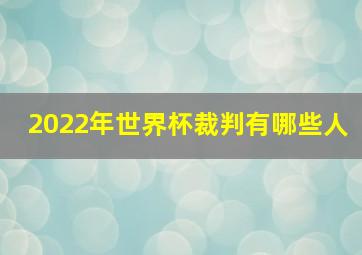 2022年世界杯裁判有哪些人